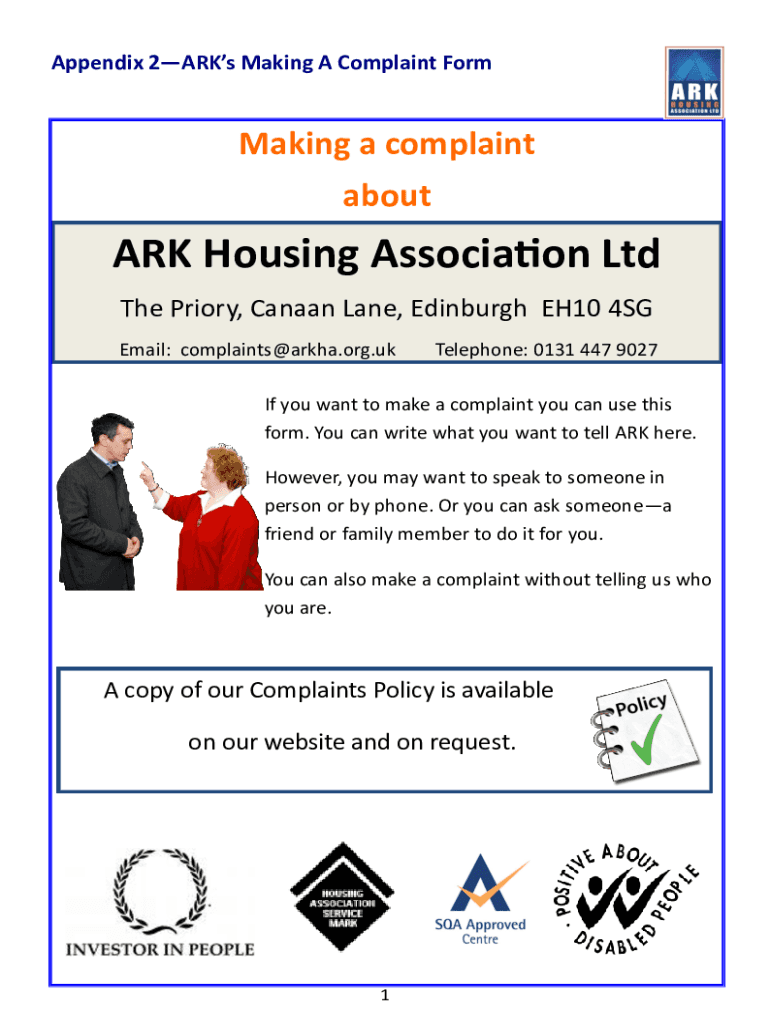 Appendix 2—ARK's Making A Complaint Form

ARK
HOUSING
ASSOCIATION LTD

Making a complaint about

ARK Housing Association Ltd

The Priory, Canaan Lane, Edinburgh EH10 4SG

Email: complaints@arkha.org.uk Telephone: 0131 447 9027

If you want to make a complaint you can use this form. You can write what you want to tell ARK here.

However, you may want to speak to someone in person or by phone. Or you can ask someone—a friend or family member to do it for you.

You can also make a complaint without telling us who you are.

A copy of our Complaints Policy is available on our website and on request.

Policy

INVESTOR IN PEOPLE

HOUSING ASSOCIATION SERVICE MARK

SQA Approved Centre

POSITIVE ABOUT DISABLED PEOPLE

1